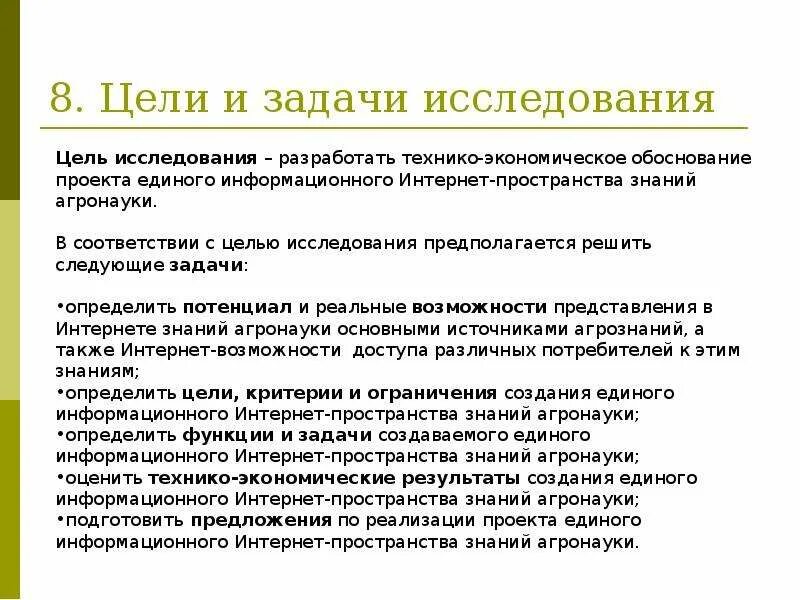 8. Цели и задачи исследования

Цель исследования – разработать технико-экономическое обоснование проекта единого информационного Интернет-пространства знаний агронауки.

В соответствии с целью исследования предполагается решить следующие задачи:

•определить потенциал и реальные возможности представления в Интернете знаний агронауки основными источниками агрознаний, а также Интернет-возможности доступа различных потребителей к этим знаниям;
•определить цели, критерии и ограничения создания единого информационного Интернет-пространства знаний агронауки;
•определить функции и задачи создаваемого единого информационного Интернет-пространства знаний агронауки;
•оценить технико-экономические результаты создания единого информационного Интернет-пространства знаний агронауки;
•подготовить предложения по реализации проекта единого информационного Интернет-пространства знаний агронауки.